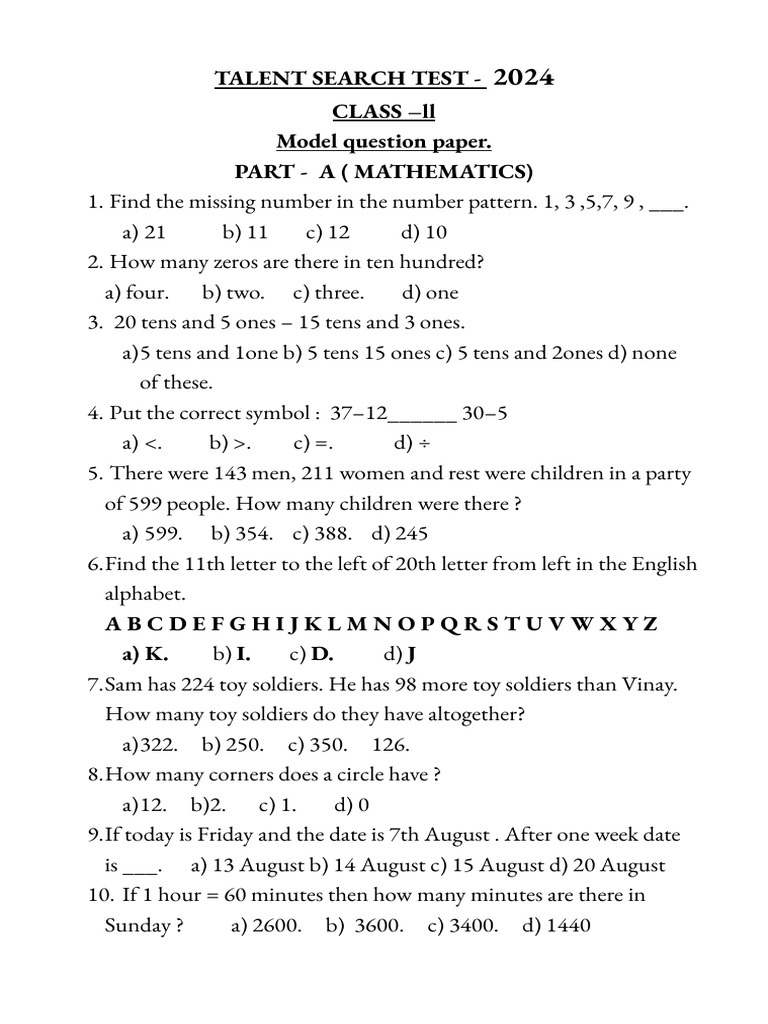 TALENT SEARCH TEST - 2024

CLASS –ll

Model question paper.

PART - A ( MATHEMATICS)

1. Find the missing number in the number pattern. 1, 3 ,5,7, 9 , ___.
a) 21 b) 11 c) 12 d) 10

2. How many zeros are there in ten hundred?
a) four. b) two. c) three. d) one

3. 20 tens and 5 ones – 15 tens and 3 ones.
a)5 tens and 1one b) 5 tens 15 ones c) 5 tens and 2ones d) none of these.

4. Put the correct symbol : 37–12______ 30–5
a) <. b) >. c) =. d) ÷

5. There were 143 men, 211 women and rest were children in a party of 599 people. How many children were there ?
a) 599. b) 354. c) 388. d) 245

6.Find the 11th letter to the left of 20th letter from left in the English alphabet.
A B C D E F G H I J K L M N O P Q R S T U V W X Y Z
a) K. b) I. c) D. d) J

7.Sam has 224 toy soldiers. He has 98 more toy soldiers than Vinay. How many toy soldiers do they have altogether?
a)322. b) 250. c) 350. 126.

8.How many corners does a circle have ?
a)12. b)2. c) 1. d) 0

9.If today is Friday and the date is 7th August . After one week date is ___. a) 13 August b) 14 August c) 15 August d) 20 August

10. If 1 hour = 60 minutes then how many minutes are there in Sunday ? a) 2600. b) 3600. c) 3400. d) 1440